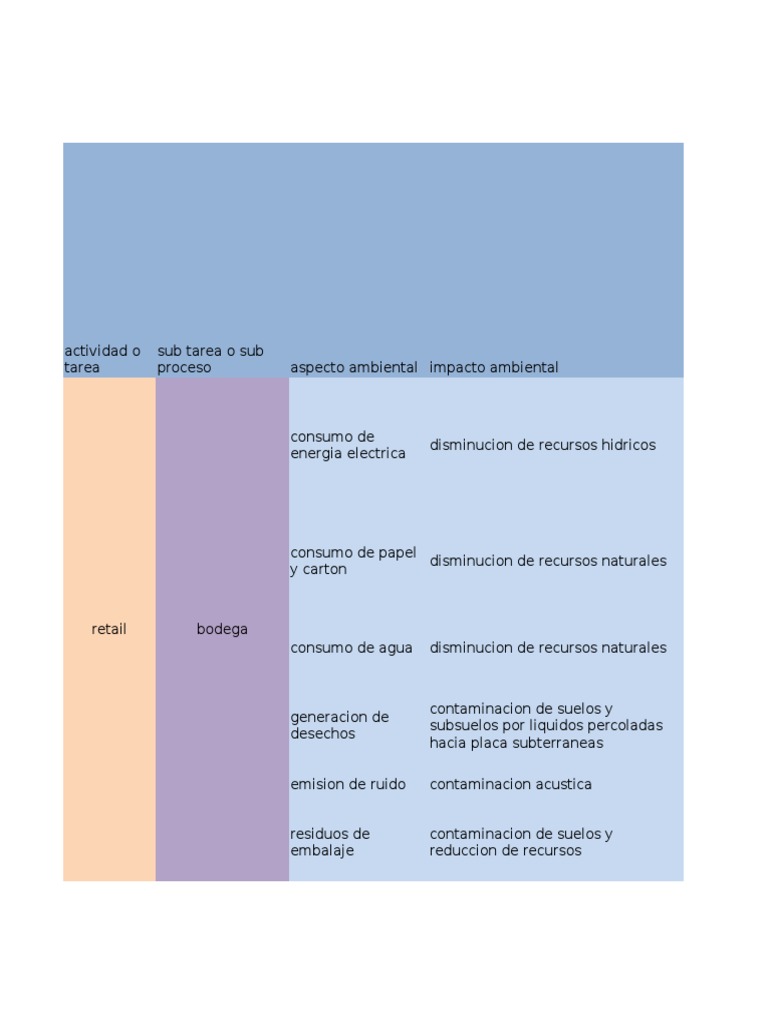 | actividad o tarea | sub tarea o sub proceso | aspecto ambiental | impacto ambiental |
|---|---|---|---|
| retail | bodega | consumo de energia electrica | disminucion de recursos hidricos |
| | | consumo de papel y carton | disminucion de recursos naturales |
| | | consumo de agua | disminucion de recursos naturales |
| | | generacion de desechos | contaminacion de suelos y subsuelos por liquidos percoladas hacia placa subterraneas |
| | | emision de ruido | contaminacion acustica |
| | | residuos de embalaje | contaminacion de suelos y reduccion de recursos |